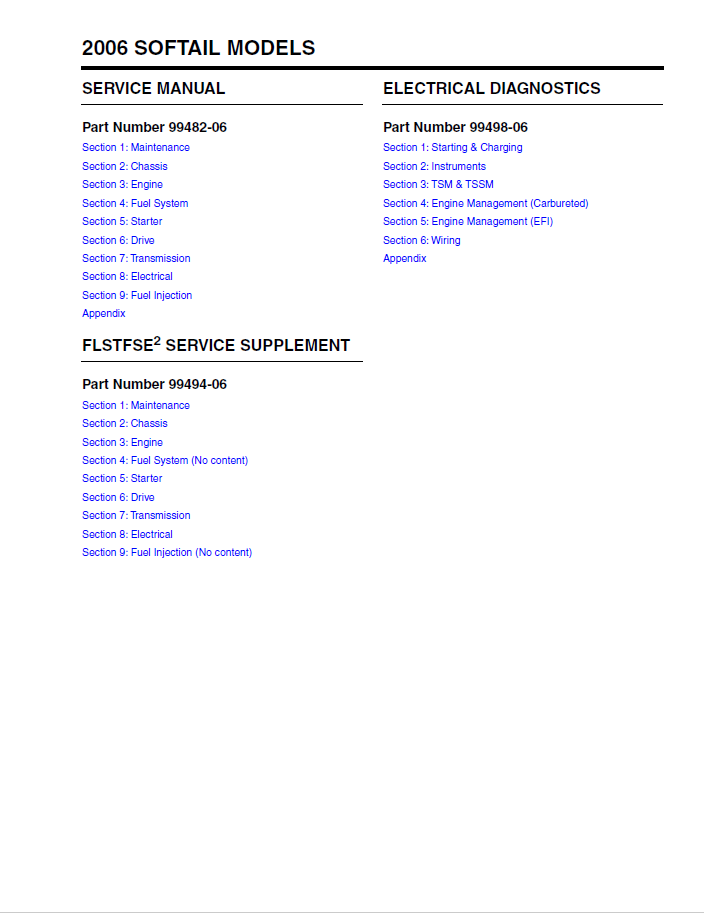 2006 SOFTAIL MODELS

SERVICE MANUAL

Part Number 99482-06

Section 1: Maintenance
Section 2: Chassis
Section 3: Engine
Section 4: Fuel System
Section 5: Starter
Section 6: Drive
Section 7: Transmission
Section 8: Electrical
Section 9: Fuel Injection
Appendix

FLSTFSE$^2$ SERVICE SUPPLEMENT

Part Number 99494-06

Section 1: Maintenance
Section 2: Chassis
Section 3: Engine
Section 4: Fuel System (No content)
Section 5: Starter
Section 6: Drive
Section 7: Transmission
Section 8: Electrical
Section 9: Fuel Injection (No content)

ELECTRICAL DIAGNOSTICS

Part Number 99498-06

Section 1: Starting & Charging
Section 2: Instruments
Section 3: TSM & TSSM
Section 4: Engine Management (Carbureted)
Section 5: Engine Management (EFI)
Section 6: Wiring
Appendix